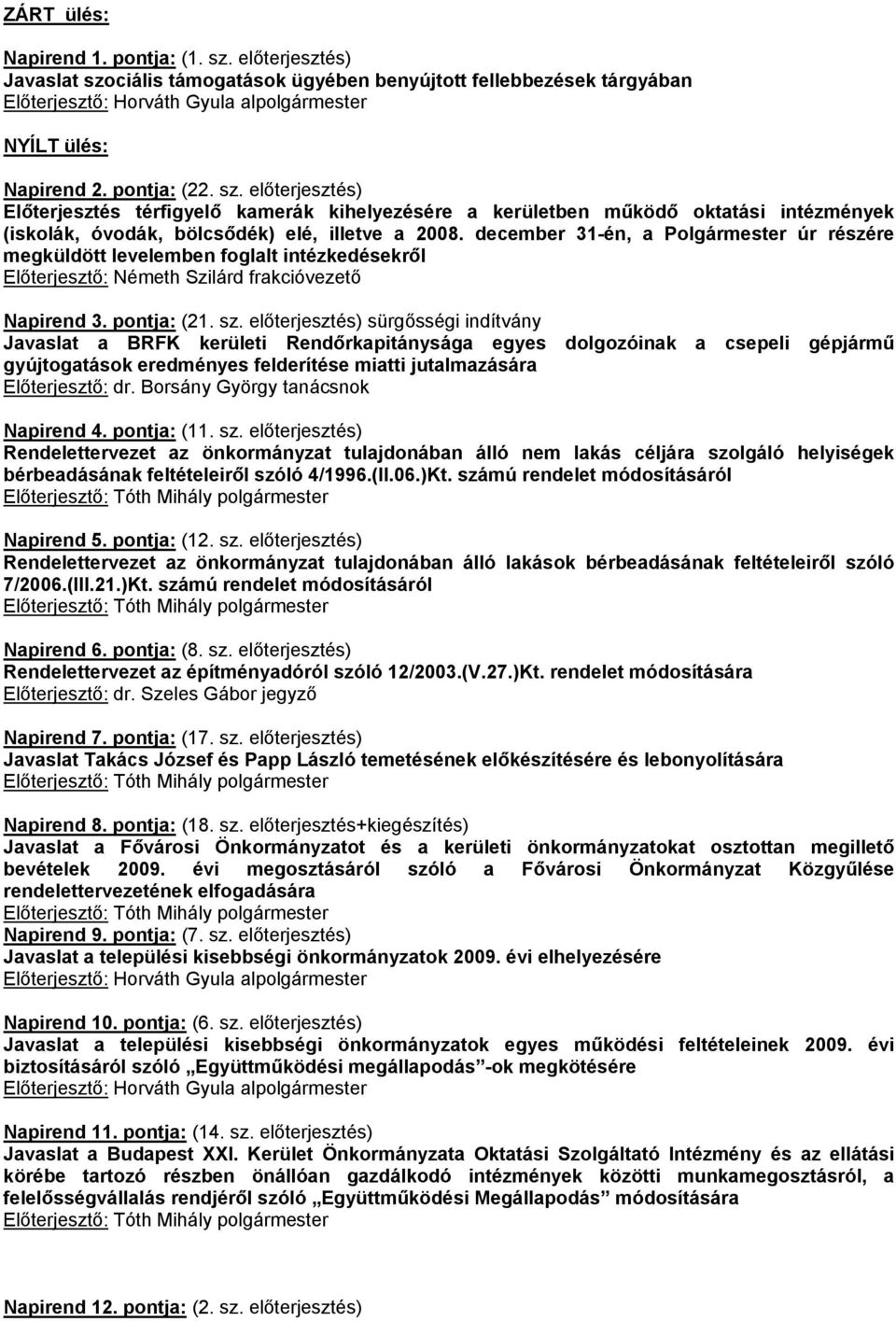 ZÁRT ülés:

Napirend 1. pontja: (1. sz. előterjesztés)
Javaslat szociális támogatások ügyében benyújtott fellebbezések tárgyában
Előterjesztő: Horváth Gyula alpolgármester

NYÍLT ülés:

Napirend 2. pontja: (22. sz. előterjesztés)
Előterjesztés térfigyelő kamerák kihelyezésére a kerületben működő oktatási intézmények (iskolák, óvodák, bölcsődék) elé, illetve a 2008. december 31-én, a Polgármester úr részére megküldött levelemben foglalt intézkedésekről
Előterjesztő: Németh Szilárd frakcióvezető

Napirend 3. pontja: (21. sz. előterjesztés) sürgősségi indítvány
Javaslat a BRFK kerületi Rendőrkapitánysága egyes dolgozóinak a csepeli gépjármű gyújtogatások eredményes felderítése miatti jutalmazására
Előterjesztő: dr. Borsány György tanácsnok

Napirend 4. pontja: (11. sz. előterjesztés)
Rendelettervezet az önkormányzat tulajdonában álló nem lakás céljára szolgáló helyiségek bérbeadásának feltételeiről szóló 4/1996.(II.06.)Kt. számú rendelet módosításáról
Előterjesztő: Tóth Mihály polgármester

Napirend 5. pontja: (12. sz. előterjesztés)
Rendelettervezet az önkormányzat tulajdonában álló lakások bérbeadásának feltételeiről szóló 7/2006.(III.21.)Kt. számú rendelet módosításáról
Előterjesztő: Tóth Mihály polgármester

Napirend 6. pontja: (8. sz. előterjesztés)
Rendelettervezet az építményadóról szóló 12/2003.(V.27.)Kt. rendelet módosítására
Előterjesztő: dr. Szeles Gábor jegyző

Napirend 7. pontja: (17. sz. előterjesztés)
Javaslat Takács József és Papp László temetésének előkészítésére és lebonyolítására
Előterjesztő: Tóth Mihály polgármester

Napirend 8. pontja: (18. sz. előterjesztés+kiegészítés)
Javaslat a Fővárosi Önkormányzatot és a kerületi önkormányzatokat osztottan megillető bevételek 2009. évi megosztásáról szóló a Fővárosi Önkormányzat Közgyűlése rendelettervezetének elfogadására
Előterjesztő: Tóth Mihály polgármester
Napirend 9. pontja: (7. sz. előterjesztés)
Javaslat a települési kisebbségi önkormányzatok 2009. évi elhelyezésére
Előterjesztő: Horváth Gyula alpolgármester

Napirend 10. pontja: (6. sz. előterjesztés)
Javaslat a települési kisebbségi önkormányzatok egyes működési feltételeinek 2009. évi biztosításáról szóló „Együttműködési megállapodás”-ok megkötésére
Előterjesztő: Horváth Gyula alpolgármester

Napirend 11. pontja: (14. sz. előterjesztés)
Javaslat a Budapest XXI. Kerület Önkormányzata Oktatási Szolgáltató Intézmény és az ellátási körébe tartozó részben önállóan gazdálkodó intézmények közötti munkamegosztásról, a felelősségvállalás rendjéről szóló „Együttműködési Megállapodás” módosítására
Előterjesztő: Tóth Mihály polgármester

Napirend 12. pontja: (2. sz. előterjesztés)